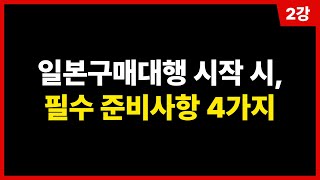 2강

일본구매대행 시작 시,
필수 준비사항 4가지